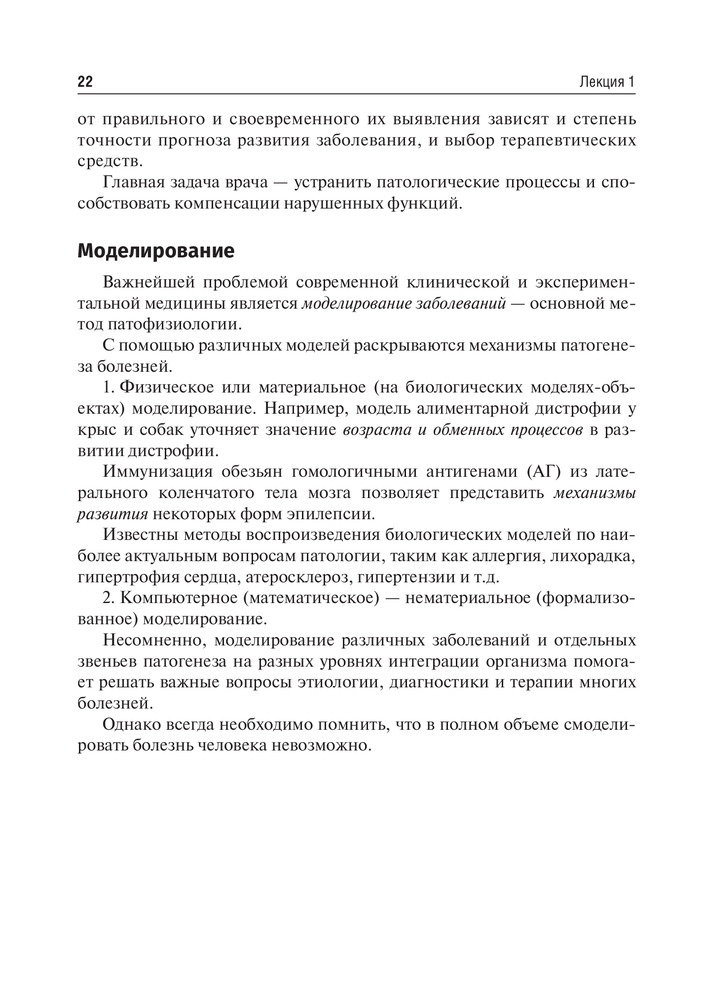 22 Лекция 1

от правильного и своевременного их выявления зависят и степень точности прогноза развития заболевания, и выбор терапевтических средств.

Главная задача врача — устранить патологические процессы и способствовать компенсации нарушенных функций.

Моделирование

Важнейшей проблемой современной клинической и экспериментальной медицины является моделирование заболеваний — основной метод патофизиологии.

С помощью различных моделей раскрываются механизмы патогенеза болезней.

1. Физическое или материальное (на биологических моделях-объектах) моделирование. Например, модель алиментарной дистрофии у крыс и собак уточняет значение возраста и обменных процессов в развитии дистрофии.

Иммунизация обезьян гомологичными антигенами (АГ) из латерального коленчатого тела мозга позволяет представить механизмы развития некоторых форм эпилепсии.

Известны методы воспроизведения биологических моделей по наиболее актуальным вопросам патологии, таким как аллергия, лихорадка, гипертрофия сердца, атеросклероз, гипертензии и т.д.

2. Компьютерное (математическое) — нематериальное (формализованное) моделирование.

Несомненно, моделирование различных заболеваний и отдельных звеньев патогенеза на разных уровнях интеграции организма помогает решать важные вопросы этиологии, диагностики и терапии многих болезней.

Однако всегда необходимо помнить, что в полном объеме смоделировать болезнь человека невозможно.